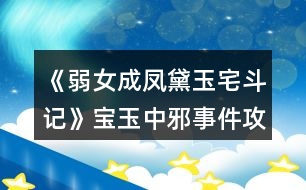 《弱女成凤黛玉宅斗记》宝玉中邪事件攻